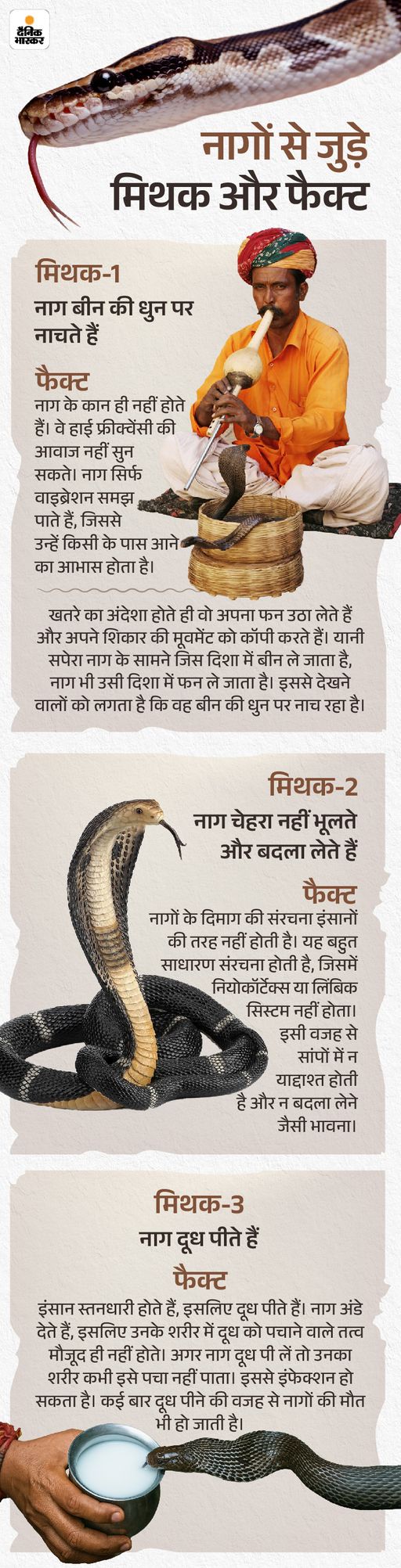 दैनिक भास्कर

नागों से जुड़े मिथक और फैक्ट

मिथक-1
नाग बीन की धुन पर नाचते हैं

फैक्ट
नाग के कान ही नहीं होते हैं। वे हाई फ्रीक्वेंसी की आवाज नहीं सुन सकते। नाग सिर्फ वाइब्रेशन समझ पाते हैं, जिससे उन्हें किसी के पास आने का आभास होता है।

खतरे का अंदेशा होते ही वो अपना फन उठा लेते हैं और अपने शिकार की मूवमेंट को कॉपी करते हैं। यानी सपेरा नाग के सामने जिस दिशा में बीन ले जाता है, नाग भी उसी दिशा में फन ले जाता है। इससे देखने वालों को लगता है कि वह बीन की धुन पर नाच रहा है।

मिथक-2
नाग चेहरा नहीं भूलते और बदला लेते हैं

फैक्ट
नागों के दिमाग की संरचना इंसानों की तरह नहीं होती है। यह बहुत साधारण संरचना होती है, जिसमें नियोकॉर्टेक्स या लिंबिक सिस्टम नहीं होता। इसी वजह से सांपों में न याद्दाश्त होती है और न बदला लेने जैसी भावना।

मिथक-3
नाग दूध पीते हैं

फैक्ट
इंसान स्तनधारी होते हैं, इसलिए दूध पीते हैं। नाग अंडे देते हैं, इसलिए उनके शरीर में दूध को पचाने वाले तत्व मौजूद ही नहीं होते। अगर नाग दूध पी लें तो उनका शरीर कभी इसे पचा नहीं पाता। इससे इंफेक्शन हो सकता है। कई बार दूध पीने की वजह से नागों की मौत भी हो जाती है।